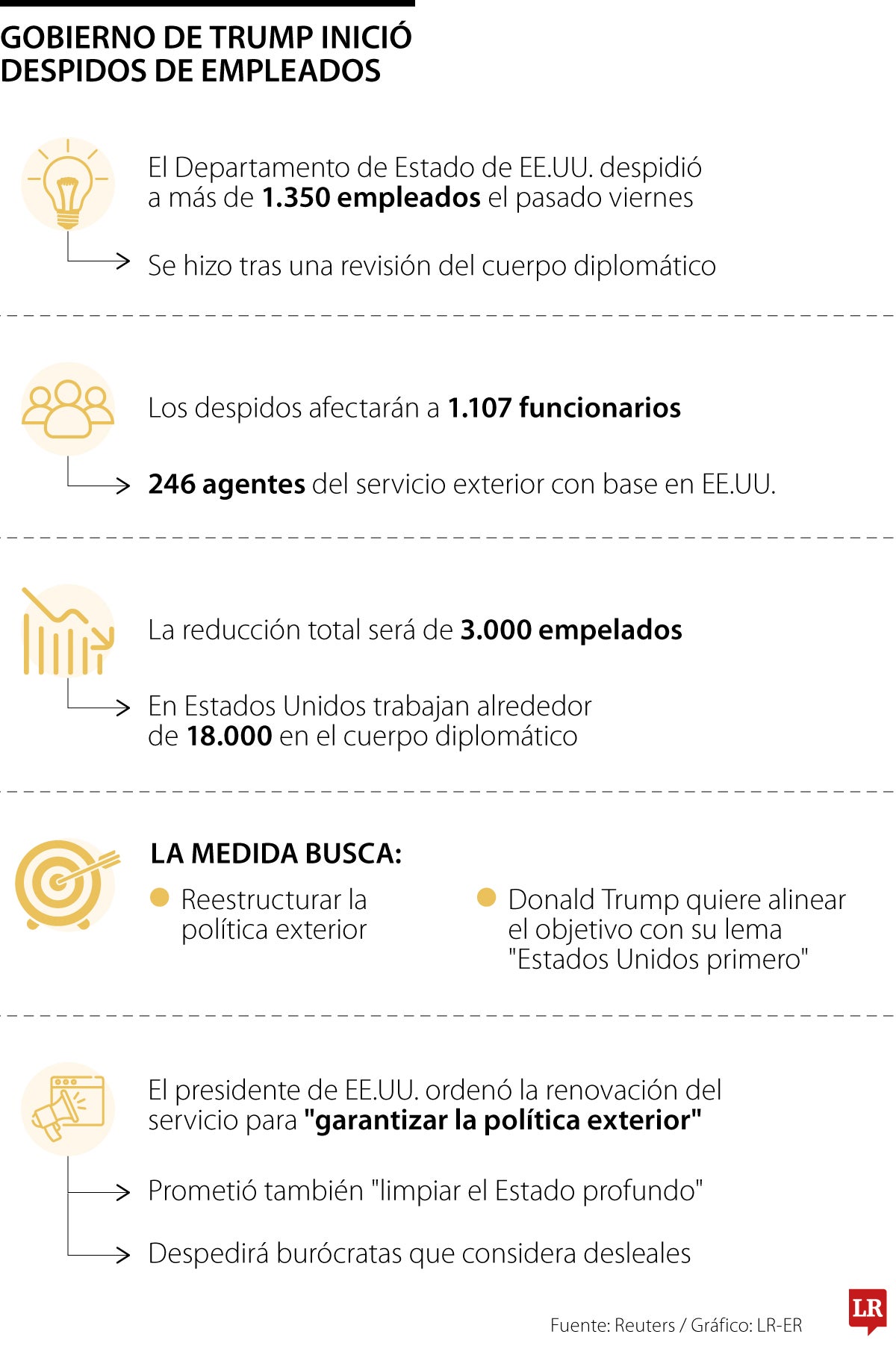 GOBIERNO DE TRUMP INICIÓ DESPIDOS DE EMPLEADOS

El Departamento de Estado de EE.UU. despidió a más de 1.350 empleados el pasado viernes

Se hizo tras una revisión del cuerpo diplomático

Los despidos afectarán a 1.107 funcionarios

246 agentes del servicio exterior con base en EE.UU.

La reducción total será de 3.000 empelados

En Estados Unidos trabajan alrededor de 18.000 en el cuerpo diplomático

LA MEDIDA BUSCA:

Reestructurar la política exterior

Donald Trump quiere alinear el objetivo con su lema "Estados Unidos primero"

El presidente de EE.UU. ordenó la renovación del servicio para "garantizar la política exterior"

Prometió también "limpiar el Estado profundo"

Despedirá burócratas que considera desleales

Fuente: Reuters / Gráfico: LR-ER

LR